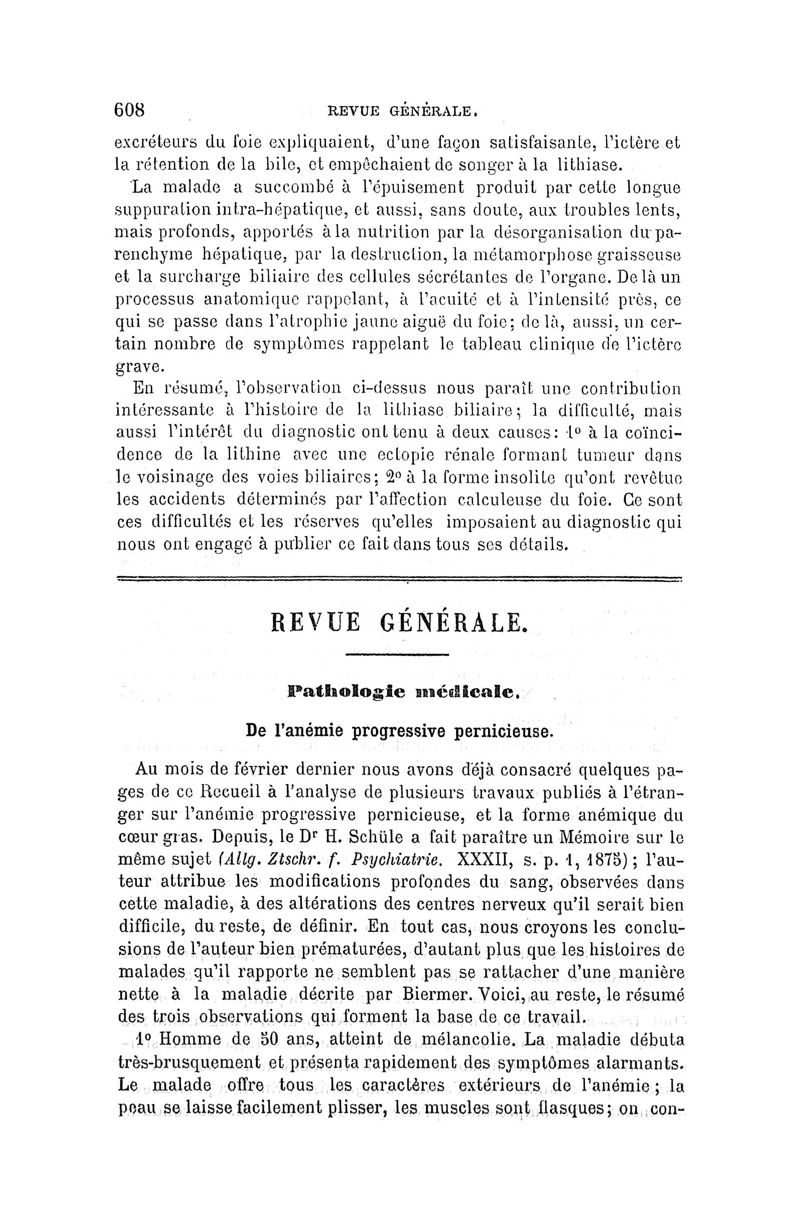 608 REVUE GÉNÉRALE.

excréteurs du foie expliquaient, d'une façon satisfaisante, l'ictère et la rétention de la bile, et empêchaient de songer à la lithiase.

La malade a succombé à l'épuisement produit par cette longue suppuration intra-hépatique, et aussi, sans doute, aux troubles lents, mais profonds, apportés à la nutrition par la désorganisation du parenchyme hépatique, par la destruction, la métamorphose graisseuse et la surcharge biliaire des cellules sécrétantes de l'organe. De là un processus anatomique rappelant, à l'acuité et à l'intensité près, ce qui se passe dans l'atrophie jaune aiguë du foie; de là, aussi, un certain nombre de symptômes rappelant le tableau clinique de l'ictère grave.

En résumé, l'observation ci-dessus nous paraît une contribution intéressante à l'histoire de la lithiase biliaire; la difficulté, mais aussi l'intérêt du diagnostic ont tenu à deux causes: 1° à la coïncidence de la lithine avec une ectopie rénale formant tumeur dans le voisinage des voies biliaires; 2° à la forme insolite qu'ont revêtue les accidents déterminés par l'affection calculeuse du foie. Ce sont ces difficultés et les réserves qu'elles imposaient au diagnostic qui nous ont engagé à publier ce fait dans tous ses détails.

REVUE GÉNÉRALE.

Pathologie médicale.

De l'anémie progressive pernicieuse.

Au mois de février dernier nous avons déjà consacré quelques pages de ce Recueil à l'analyse de plusieurs travaux publiés à l'étranger sur l'anémie progressive pernicieuse, et la forme anémique du cœur gras. Depuis, le Dr H. Schüle a fait paraître un Mémoire sur le même sujet (Allg. Ztschr. f. Psychiatrie. XXXII, s. p. 1, 1875); l'auteur attribue les modifications profondes du sang, observées dans cette maladie, à des altérations des centres nerveux qu'il serait bien difficile, du reste, de définir. En tout cas, nous croyons les conclusions de l'auteur bien prématurées, d'autant plus que les histoires de malades qu'il rapporte ne semblent pas se rattacher d'une manière nette à la maladie décrite par Biermer. Voici, au reste, le résumé des trois observations qui forment la base de ce travail.

1° Homme de 50 ans, atteint de mélancolie. La maladie débuta très-brusquement et présenta rapidement des symptômes alarmants. Le malade offre tous les caractères extérieurs de l'anémie; la peau se laisse facilement plisser, les muscles sont flasques; on con-